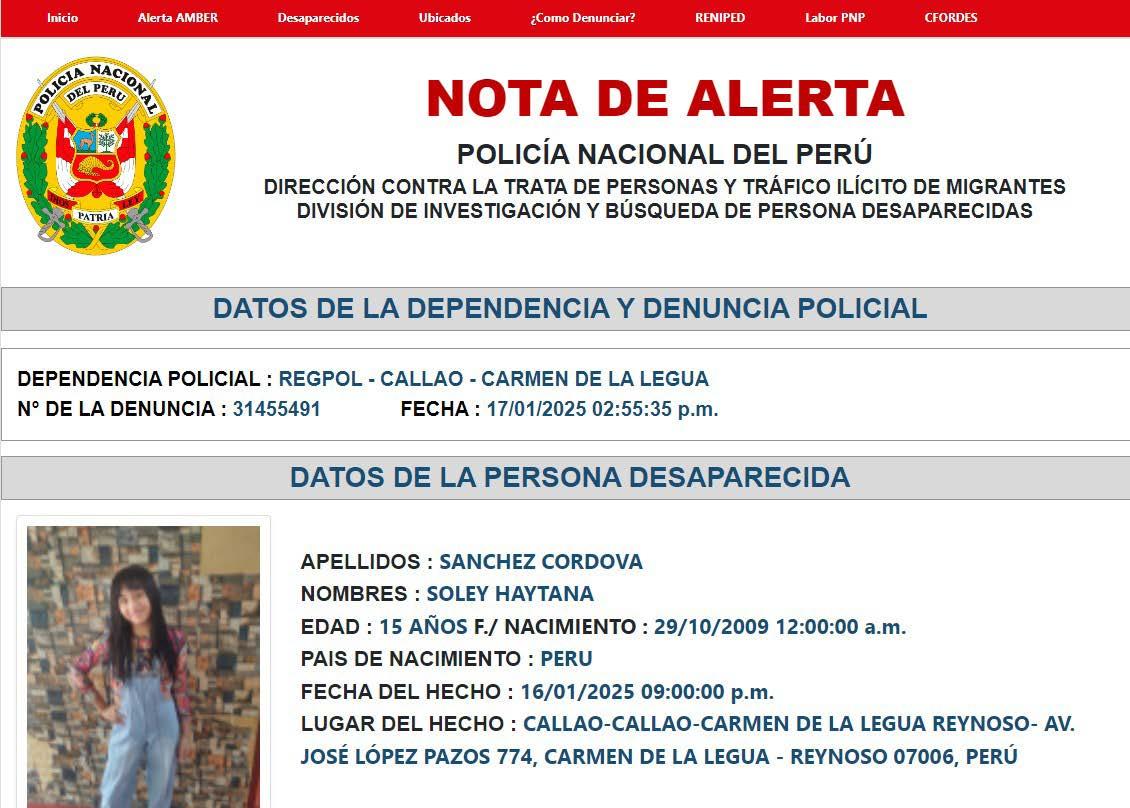 Inicio Alerta AMBER Desaparecidos Ubicados ¿Como Denunciar? RENIPED Labor PNP CFORDES

POLICIA NACIONAL DEL PERU
DIOS PATRIA LEY

NOTA DE ALERTA
POLICÍA NACIONAL DEL PERÚ
DIRECCIÓN CONTRA LA TRATA DE PERSONAS Y TRÁFICO ILÍCITO DE MIGRANTES
DIVISIÓN DE INVESTIGACIÓN Y BÚSQUEDA DE PERSONA DESAPARECIDAS

DATOS DE LA DEPENDENCIA Y DENUNCIA POLICIAL

DEPENDENCIA POLICIAL : REGPOL - CALLAO - CARMEN DE LA LEGUA
N° DE LA DENUNCIA : 31455491 FECHA : 17/01/2025 02:55:35 p.m.

DATOS DE LA PERSONA DESAPARECIDA

APELLIDOS : SANCHEZ CORDOVA
NOMBRES : SOLEY HAYTANA
EDAD : 15 AÑOS F./ NACIMIENTO : 29/10/2009 12:00:00 a.m.
PAIS DE NACIMIENTO : PERU
FECHA DEL HECHO : 16/01/2025 09:00:00 p.m.
LUGAR DEL HECHO : CALLAO-CALLAO-CARMEN DE LA LEGUA REYNOSO- AV. JOSÉ LÓPEZ PAZOS 774, CARMEN DE LA LEGUA - REYNOSO 07006, PERÚ